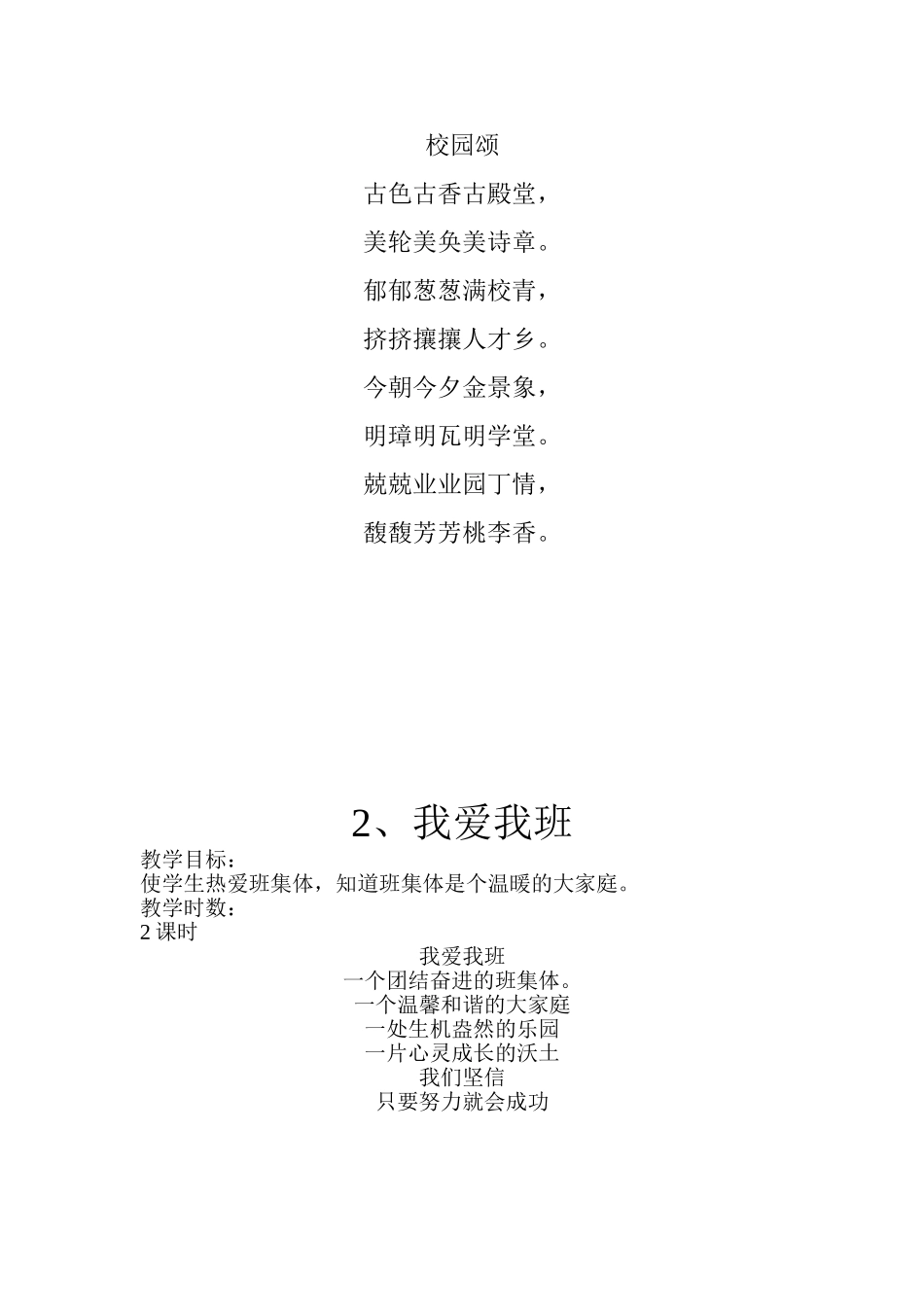 校园颂

古色古香古殿堂，

美轮美奂美诗章。

郁郁葱葱满校青，

挤挤攘攘人才乡。

今朝今夕金景象，

明璋明瓦明学堂。

兢兢业业园丁情，

馥馥芳芳桃李香。

2、我爱我班

教学目标：
使学生热爱班集体，知道班集体是个温暖的大家庭。
教学时数：
2 课时

我爱我班
一个团结奋进的班集体。
一个温馨和谐的大家庭
一处生机盎然的乐园
一片心灵成长的沃土
我们坚信
只要努力就会成功